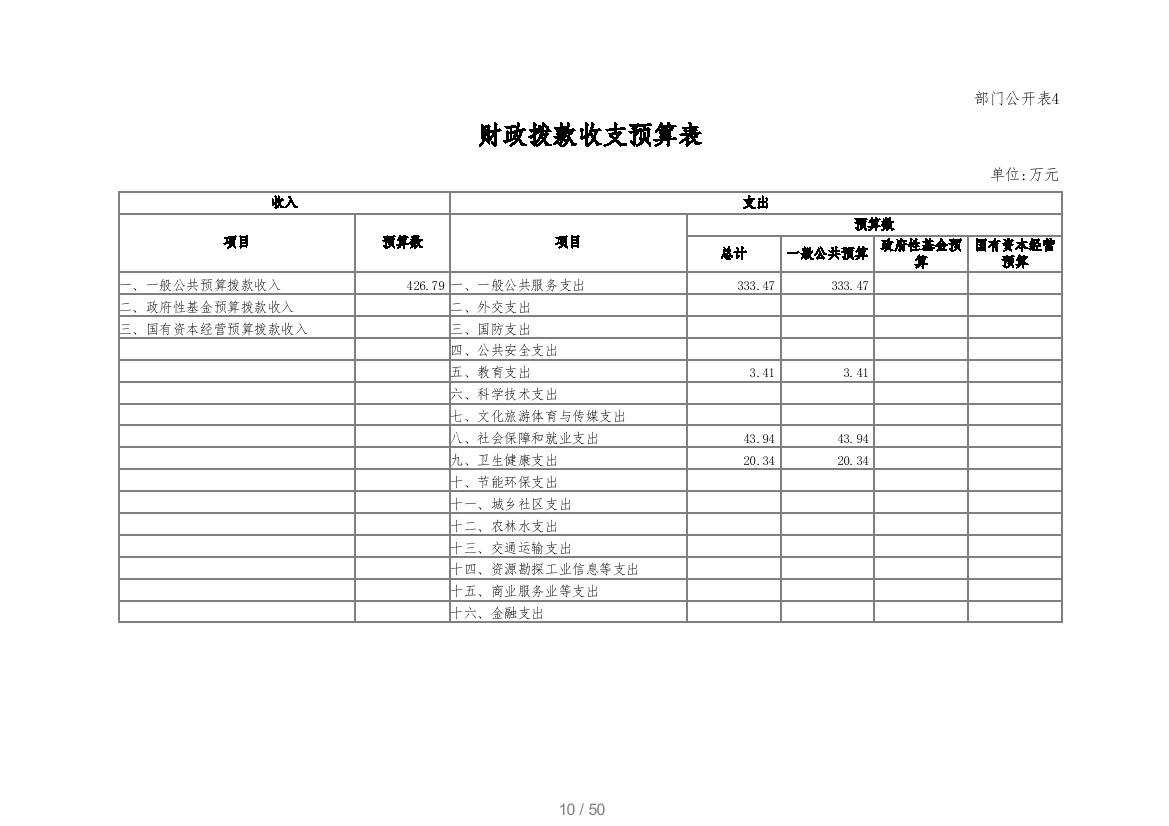 部门公开表4

财政拨款收支预算表

单位:万元

| 收入 | | 支出 | | | | |
|---|---|---|---|---|---|---|
| 项目 | 预算数 | 项目 | 预算数 | | | |
| | | | 总计 | 一般公共预算 | 政府性基金预算 | 国有资本经营预算 |
| 一、一般公共预算拨款收入 | 426.79 | 一、一般公共服务支出 | 333.47 | 333.47 | | |
| 二、政府性基金预算拨款收入 | | 二、外交支出 | | | | |
| 三、国有资本经营预算拨款收入 | | 三、国防支出 | | | | |
| | | 四、公共安全支出 | | | | |
| | | 五、教育支出 | 3.41 | 3.41 | | |
| | | 六、科学技术支出 | | | | |
| | | 七、文化旅游体育与传媒支出 | | | | |
| | | 八、社会保障和就业支出 | 43.94 | 43.94 | | |
| | | 九、卫生健康支出 | 20.34 | 20.34 | | |
| | | 十、节能环保支出 | | | | |
| | | 十一、城乡社区支出 | | | | |
| | | 十二、农林水支出 | | | | |
| | | 十三、交通运输支出 | | | | |
| | | 十四、资源勘探工业信息等支出 | | | | |
| | | 十五、商业服务业等支出 | | | | |
| | | 十六、金融支出 | | | | |

10 / 50